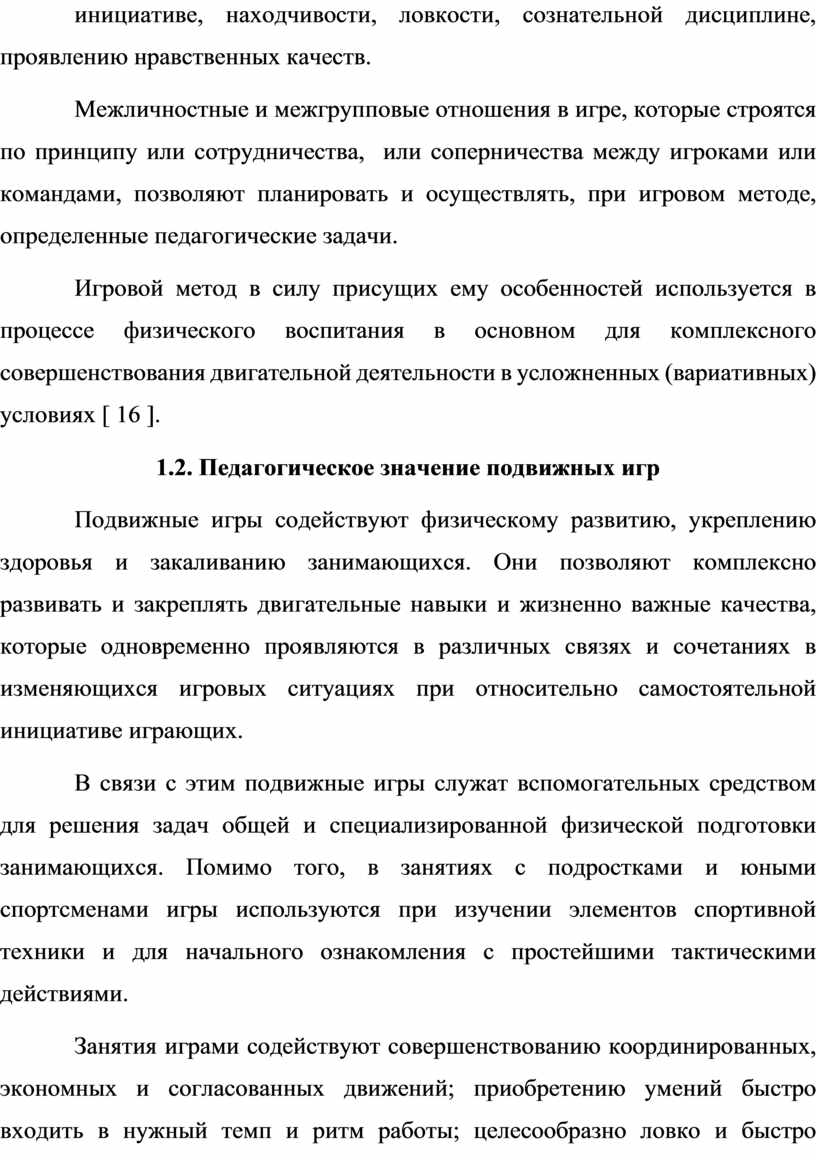 инициативе, находчивости, ловкости, сознательной дисциплине, проявлению нравственных качеств.

Межличностные и межгрупповые отношения в игре, которые строятся по принципу или сотрудничества, или соперничества между игроками или командами, позволяют планировать и осуществлять, при игровом методе, определенные педагогические задачи.

Игровой метод в силу присущих ему особенностей используется в процессе физического воспитания в основном для комплексного совершенствования двигательной деятельности в усложненных (вариативных) условиях [ 16 ].

1.2. Педагогическое значение подвижных игр

Подвижные игры содействуют физическому развитию, укреплению здоровья и закаливанию занимающихся. Они позволяют комплексно развивать и закреплять двигательные навыки и жизненно важные качества, которые одновременно проявляются в различных связях и сочетаниях в изменяющихся игровых ситуациях при относительно самостоятельной инициативе играющих.

В связи с этим подвижные игры служат вспомогательных средством для решения задач общей и специализированной физической подготовки занимающихся. Помимо того, в занятиях с подростками и юными спортсменами игры используются при изучении элементов спортивной техники и для начального ознакомления с простейшими тактическими действиями.

Занятия играми содействуют совершенствованию координированных, экономных и согласованных движений; приобретению умений быстро входить в нужный темп и ритм работы; целесообразно ловко и быстро